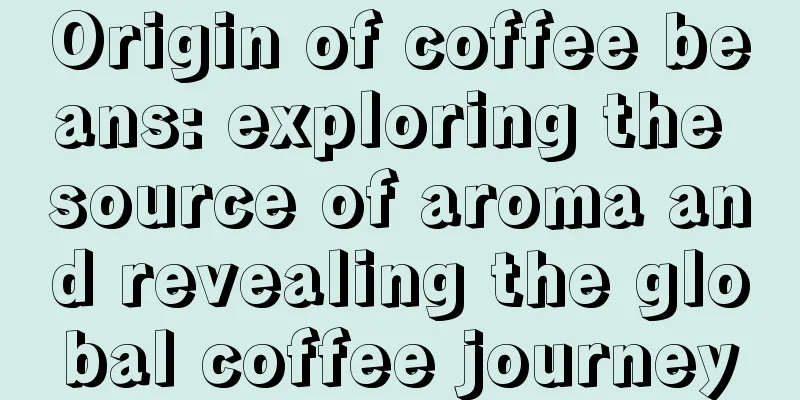 Origin of coffee beans: exploring the source of aroma and revealing the global coffee journey